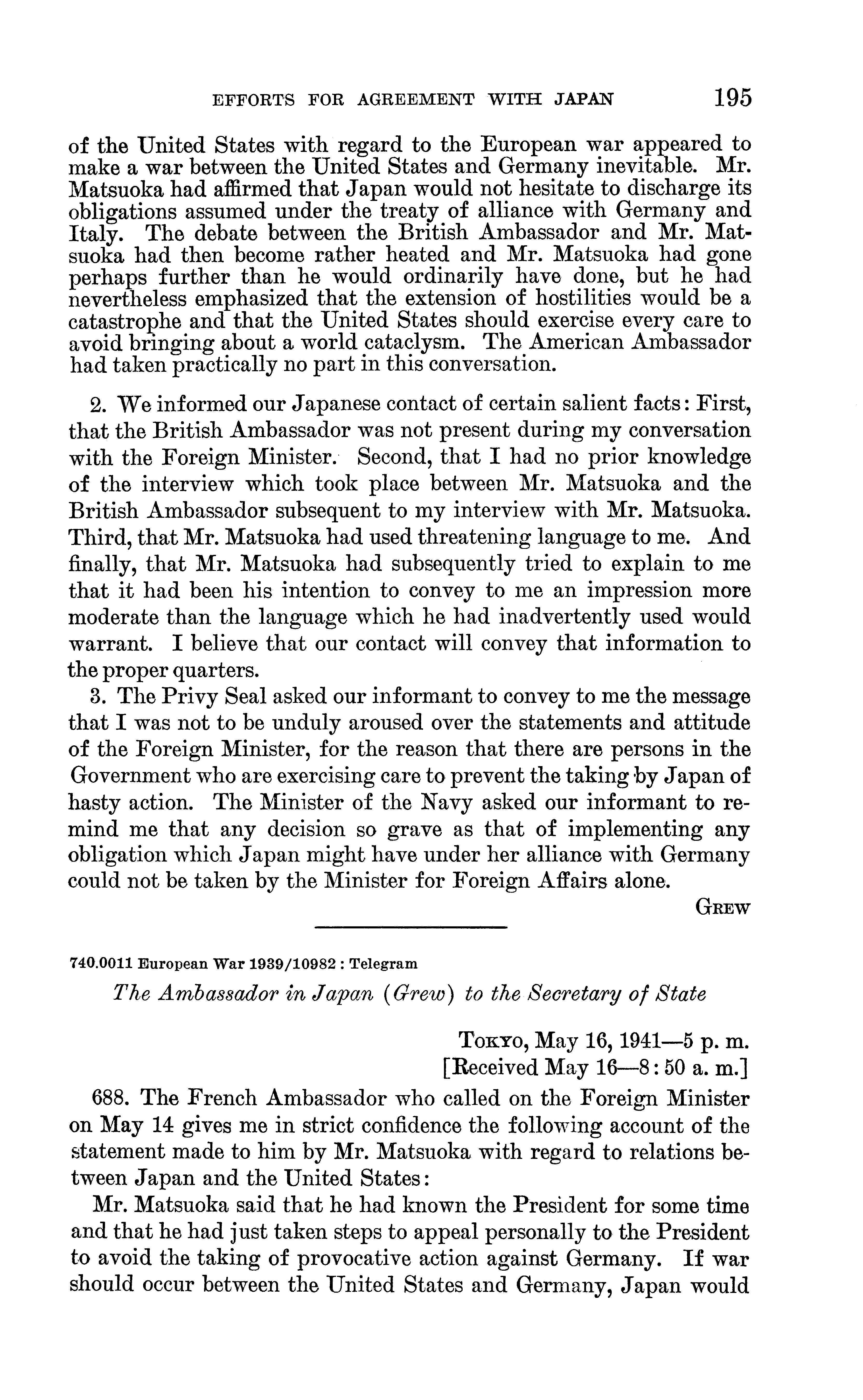 EFFORTS FOR AGREEMENT WITH JAPAN 195

of the United States with regard to the European war appeared to make a war between the United States and Germany inevitable. Mr. Matsuoka had affirmed that Japan would not hesitate to discharge its obligations assumed under the treaty of alliance with Germany and Italy. The debate between the British Ambassador and Mr. Matsuoka had then become rather heated and Mr. Matsuoka had gone perhaps further than he would ordinarily have done, but he had nevertheless emphasized that the extension of hostilities would be a catastrophe and that the United States should exercise every care to avoid bringing about a world cataclysm. The American Ambassador had taken practically no part in this conversation.

2. We informed our Japanese contact of certain salient facts: First, that the British Ambassador was not present during my conversation with the Foreign Minister. Second, that I had no prior knowledge of the interview which took place between Mr. Matsuoka and the British Ambassador subsequent to my interview with Mr. Matsuoka. Third, that Mr. Matsuoka had used threatening language to me. And finally, that Mr. Matsuoka had subsequently tried to explain to me that it had been his intention to convey to me an impression more moderate than the language which he had inadvertently used would warrant. I believe that our contact will convey that information to the proper quarters.

3. The Privy Seal asked our informant to convey to me the message that I was not to be unduly aroused over the statements and attitude of the Foreign Minister, for the reason that there are persons in the Government who are exercising care to prevent the taking by Japan of hasty action. The Minister of the Navy asked our informant to remind me that any decision so grave as that of implementing any obligation which Japan might have under her alliance with Germany could not be taken by the Minister for Foreign Affairs alone.

GREW

740.0011 European War 1939/10982 : Telegram

The Ambassador in Japan (Grew) to the Secretary of State

TOKYO, May 16, 1941—5 p. m.
[Received May 16—8:50 a. m.]

688. The French Ambassador who called on the Foreign Minister on May 14 gives me in strict confidence the following account of the statement made to him by Mr. Matsuoka with regard to relations between Japan and the United States:

Mr. Matsuoka said that he had known the President for some time and that he had just taken steps to appeal personally to the President to avoid the taking of provocative action against Germany. If war should occur between the United States and Germany, Japan would